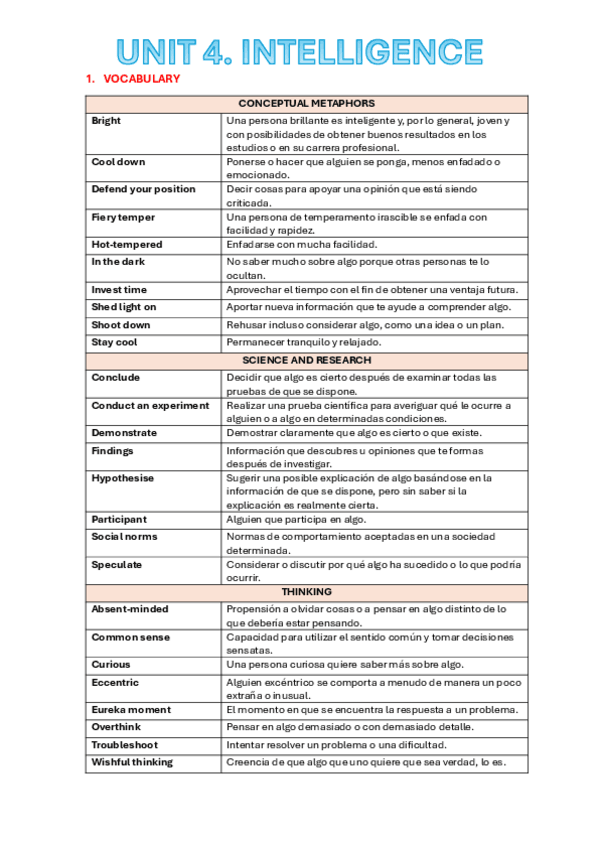 UNIT 4. INTELLIGENCE

1. VOCABULARY

| CONCEPTUAL METAPHORS | |
|---|---|
| Bright | Una persona brillante es inteligente y, por lo general, joven y con posibilidades de obtener buenos resultados en los estudios o en su carrera profesional. |
| Cool down | Ponerse o hacer que alguien se ponga, menos enfadado o emocionado. |
| Defend your position | Decir cosas para apoyar una opinión que está siendo criticada. |
| Fiery temper | Una persona de temperamento irascible se enfada con facilidad y rapidez. |
| Hot-tempered | Enfadarse con mucha facilidad. |
| In the dark | No saber mucho sobre algo porque otras personas te lo ocultan. |
| Invest time | Aprovechar el tiempo con el fin de obtener una ventaja futura. |
| Shed light on | Aportar nueva información que te ayude a comprender algo. |
| Shoot down | Rehusar incluso considerar algo, como una idea o un plan. |
| Stay cool | Permanecer tranquilo y relajado. |
| SCIENCE AND RESEARCH | |
| Conclude | Decidir que algo es cierto después de examinar todas las pruebas de que se dispone. |
| Conduct an experiment | Realizar una prueba científica para averiguar qué le ocurre a alguien o a algo en determinadas condiciones. |
| Demonstrate | Demostrar claramente que algo es cierto o que existe. |
| Findings | Información que descubres u opiniones que te formas después de investigar. |
| Hypothesise | Sugerir una posible explicación de algo basándose en la información de que se dispone, pero sin saber si la explicación es realmente cierta. |
| Participant | Alguien que participa en algo. |
| Social norms | Normas de comportamiento aceptadas en una sociedad determinada. |
| Speculate | Considerar o discutir por qué algo ha sucedido o lo que podría ocurrir. |
| THINKING | |
| Absent-minded | Propensión a olvidar cosas o a pensar en algo distinto de lo que debería estar pensando. |
| Common sense | Capacidad para utilizar el sentido común y tomar decisiones sensatas. |
| Curious | Una persona curiosa quiere saber más sobre algo. |
| Eccentric | Alguien excéntrico se comporta a menudo de manera un poco extraña o inusual. |
| Eureka moment | El momento en que se encuentra la respuesta a un problema. |
| Overthink | Pensar en algo demasiado o con demasiado detalle. |
| Troubleshoot | Intentar resolver un problema o una dificultad. |
| Wishful thinking | Creencia de que algo que uno quiere que sea verdad, lo es. |